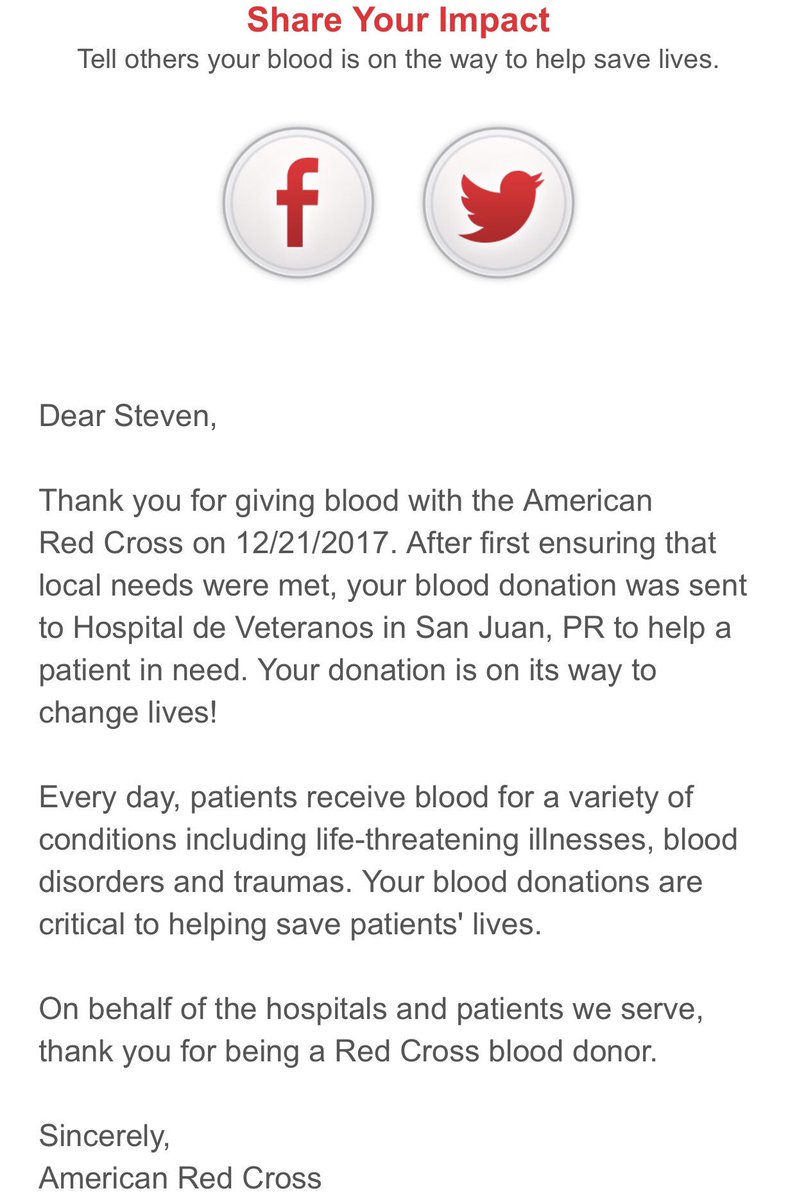 Share Your Impact
Tell others your blood is on the way to help save lives.

f

Dear Steven,

Thank you for giving blood with the American Red Cross on 12/21/2017. After first ensuring that local needs were met, your blood donation was sent to Hospital de Veteranos in San Juan, PR to help a patient in need. Your donation is on its way to change lives!

Every day, patients receive blood for a variety of conditions including life-threatening illnesses, blood disorders and traumas. Your blood donations are critical to helping save patients' lives.

On behalf of the hospitals and patients we serve, thank you for being a Red Cross blood donor.

Sincerely,
American Red Cross